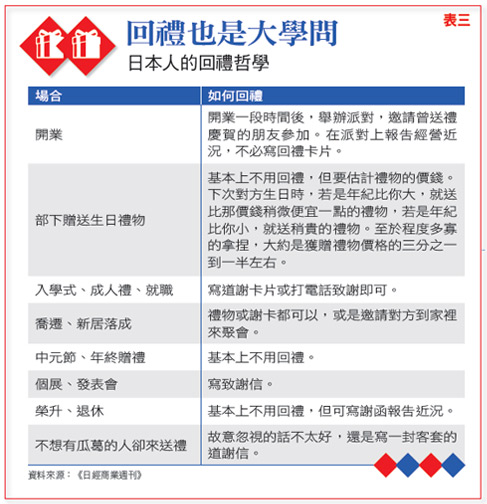 表三

回禮也是大學問

日本人的回禮哲學

| 場合 | 如何回禮 |
|---|---|
| 開業 | 開業一段時間後，舉辦派對，邀請曾送禮慶賀的朋友參加。在派對上報告經營近況，不必寫回禮卡片。 |
| 部下贈送生日禮物 | 基本上不用回禮，但要估計禮物的價錢。下次對方生日時，若是年紀比你大，就送比那價錢稍微便宜一點的禮物，若是年紀比你小，就送稍貴的禮物。至於程度多寡的拿捏，大約是獲贈禮物價格的三分之一到一半左右。 |
| 入學式、成人禮、就職 | 寫道謝卡片或打電話致謝即可。 |
| 喬遷、新居落成 | 禮物或謝卡都可以，或是邀請對方到家裡來聚會。 |
| 中元節、年終贈禮 | 基本上不用回禮。 |
| 個展、發表會 | 寫致謝信。 |
| 榮升、退休 | 基本上不用回禮，但可寫謝函報告近況。 |
| 不想有瓜葛的人卻來送禮 | 故意忽視的話不太好，還是寫一封客套的道謝信。 |

資料來源：《日經商業週刊》